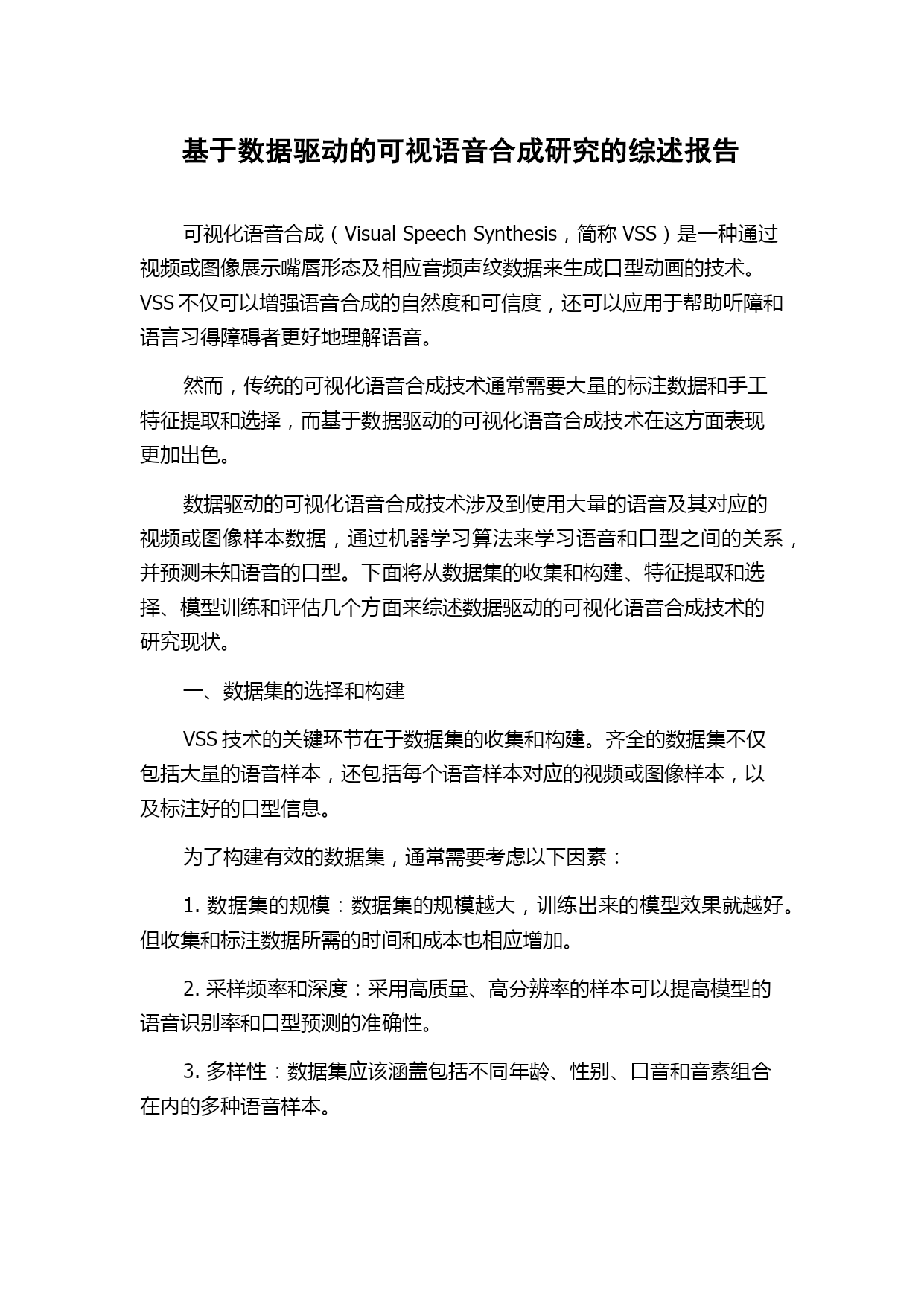 基于数据驱动的可视语音合成研究的综述报告

可视化语音合成（Visual Speech Synthesis，简称 VSS）是一种通过视频或图像展示嘴唇形态及相应音频声纹数据来生成口型动画的技术。VSS 不仅可以增强语音合成的自然度和可信度，还可以应用于帮助听障和语言习得障碍者更好地理解语音。

然而，传统的可视化语音合成技术通常需要大量的标注数据和手工特征提取和选择，而基于数据驱动的可视化语音合成技术在这方面表现更加出色。

数据驱动的可视化语音合成技术涉及到使用大量的语音及其对应的视频或图像样本数据，通过机器学习算法来学习语音和口型之间的关系，并预测未知语音的口型。下面将从数据集的收集和构建、特征提取和选择、模型训练和评估几个方面来综述数据驱动的可视化语音合成技术的研究现状。

一、数据集的选择和构建

VSS 技术的关键环节在于数据集的收集和构建。齐全的数据集不仅包括大量的语音样本，还包括每个语音样本对应的视频或图像样本，以及标注好的口型信息。

为了构建有效的数据集，通常需要考虑以下因素：

1. 数据集的规模：数据集的规模越大，训练出来的模型效果就越好。但收集和标注数据所需的时间和成本也相应增加。

2. 采样频率和深度：采用高质量、高分辨率的样本可以提高模型的语音识别率和口型预测的准确性。

3. 多样性：数据集应该涵盖包括不同年龄、性别、口音和音素组合在内的多种语音样本。